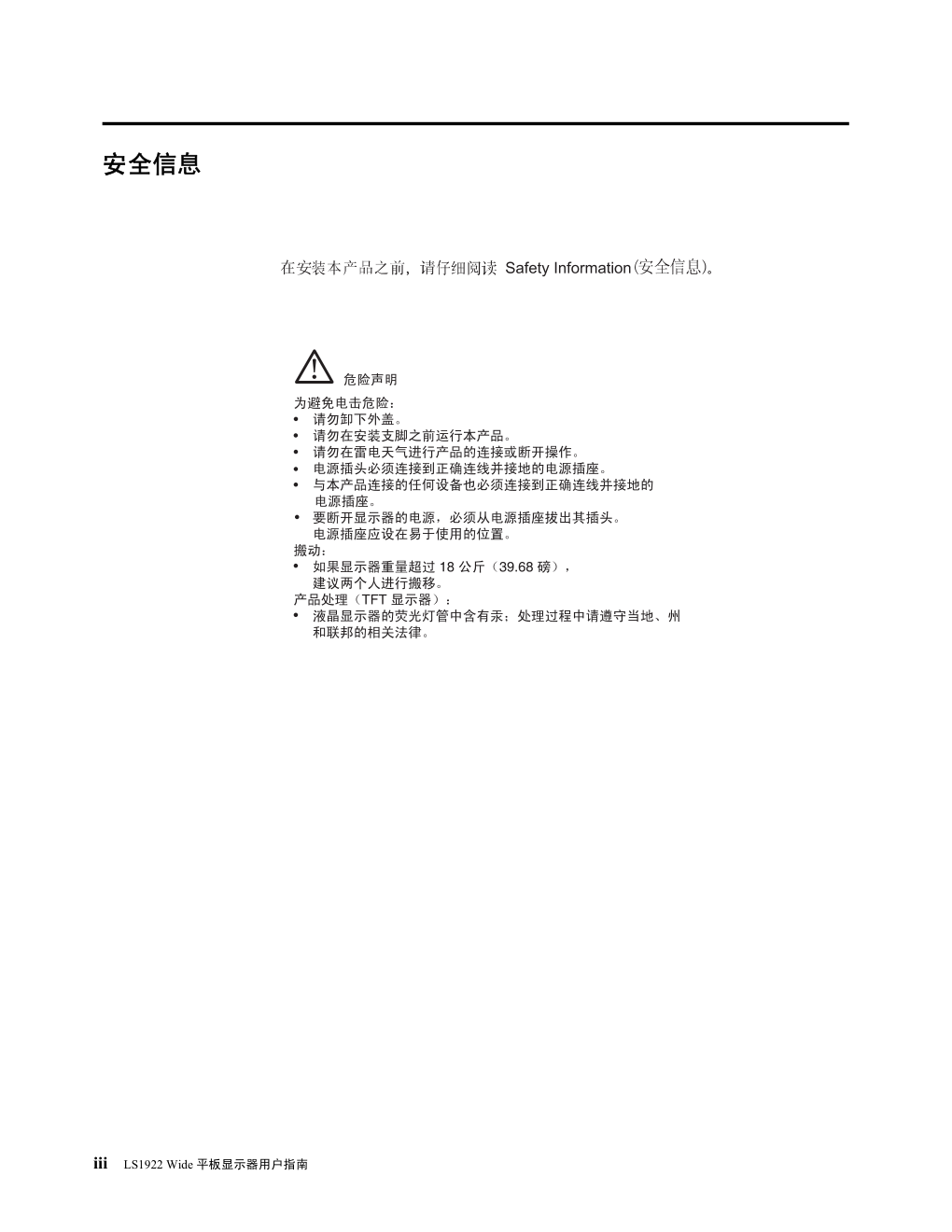 安全信息

在安装本产品之前，请仔细阅读 Safety Information(安全信息)。

危险声明

为避免电击危险：
• 请勿卸下外盖。
• 请勿在安装支脚之前运行本产品。
• 请勿在雷电天气进行产品的连接或断开操作。
• 电源插头必须连接到正确连线并接地的电源插座。
• 与本产品连接的任何设备也必须连接到正确连线并接地的电源插座。
• 要断开显示器的电源，必须从电源插座拔出其插头。电源插座应设在易于使用的位置。
搬动：
• 如果显示器重量超过 18 公斤（39.68 磅），建议两个人进行搬移。
产品处理（TFT 显示器）：
• 液晶显示器的荧光灯管中含有汞；处理过程中请遵守当地、州和联邦的相关法律。

iii LS1922 Wide 平板显示器用户指南